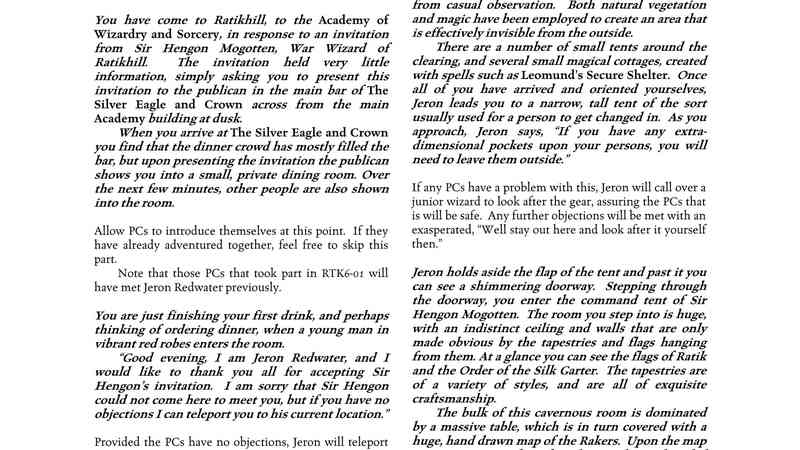 You have come to Ratikhill, to the Academy of Wizardry and Sorcery, in response to an invitation from Sir Hengon Mogotten, War Wizard of Ratikhill. The invitation held very little information, simply asking you to present this invitation to the publican in the main bar of The Silver Eagle and Crown across from the main Academy building at dusk.

When you arrive at The Silver Eagle and Crown you find that the dinner crowd has mostly filled the bar, but upon presenting the invitation the publican shows you into a small, private dining room. Over the next few minutes, other people are also shown into the room.

Allow PCs to introduce themselves at this point. If they have already adventured together, feel free to skip this part.

Note that those PCs that took part in RTK6-01 will have met Jeron Redwater previously.

You are just finishing your first drink, and perhaps thinking of ordering dinner, when a young man in vibrant red robes enters the room.

"Good evening, I am Jeron Redwater, and I would like to thank you all for accepting Sir Hengon's invitation. I am sorry that Sir Hengon could not come here to meet you, but if you have no objections I can teleport you to his current location."

Provided the PCs have no objections, Jeron will teleport

from casual observation. Both natural vegetation and magic have been employed to create an area that is effectively invisible from the outside.

There are a number of small tents around the clearing, and several small magical cottages, created with spells such as Leomund's Secure Shelter. Once all of you have arrived and oriented yourselves, Jeron leads you to a narrow, tall tent of the sort usually used for a person to get changed in. As you approach, Jeron says, "If you have any extra-dimensional pockets upon your persons, you will need to leave them outside."

If any PCs have a problem with this, Jeron will call over a junior wizard to look after the gear, assuring the PCs that is will be safe. Any further objections will be met with an exasperated, "Well stay out here and look after it yourself then."

Jeron holds aside the flap of the tent and past it you can see a shimmering doorway. Stepping through the doorway, you enter the command tent of Sir Hengon Mogotten. The room you step into is huge, with an indistinct ceiling and walls that are only made obvious by the tapestries and flags hanging from them. At a glance you can see the flags of Ratik and the Order of the Silk Garter. The tapestries are of a variety of styles, and are all of exquisite craftsmanship.

The bulk of this cavernous room is dominated by a massive table, which is in turn covered with a huge, hand drawn map of the Rakers. Upon the map